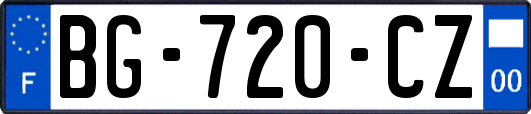 F
BG-720-CZ
00